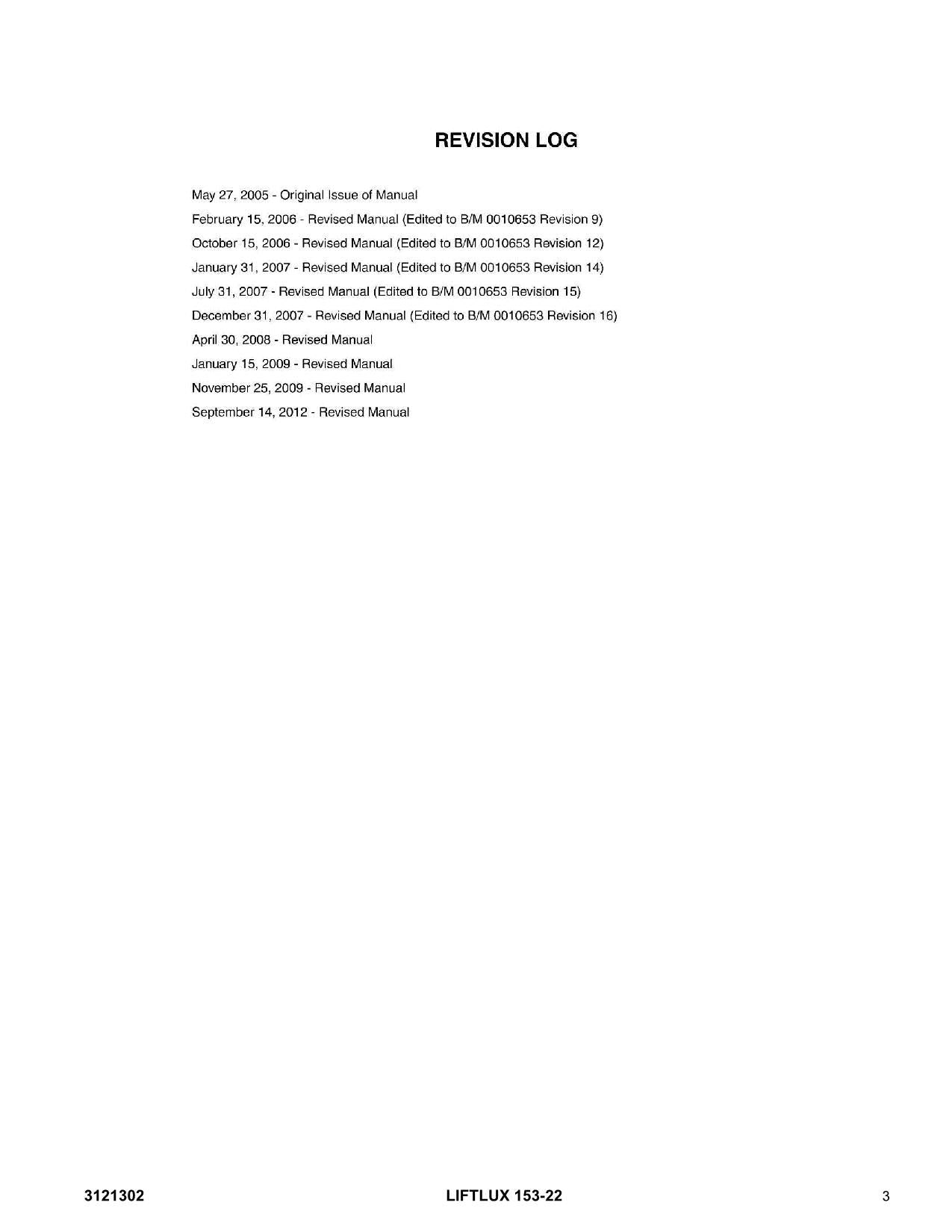 REVISION LOG

May 27, 2005 - Original Issue of Manual

February 15, 2006 - Revised Manual (Edited to B/M 0010653 Revision 9)

October 15, 2006 - Revised Manual (Edited to B/M 0010653 Revision 12)

January 31, 2007 - Revised Manual (Edited to B/M 0010653 Revision 14)

July 31, 2007 - Revised Manual (Edited to B/M 0010653 Revision 15)

December 31, 2007 - Revised Manual (Edited to B/M 0010653 Revision 16)

April 30, 2008 - Revised Manual

January 15, 2009 - Revised Manual

November 25, 2009 - Revised Manual

September 14, 2012 - Revised Manual

3121302 LIFTLUX 153-22 3